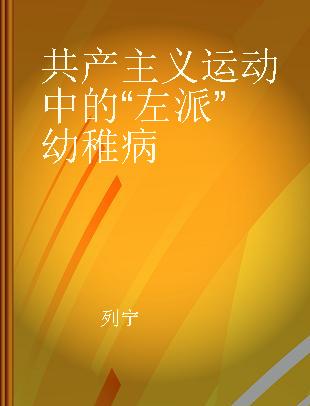 共产主义运动中的“左派”幼稚病

列宁